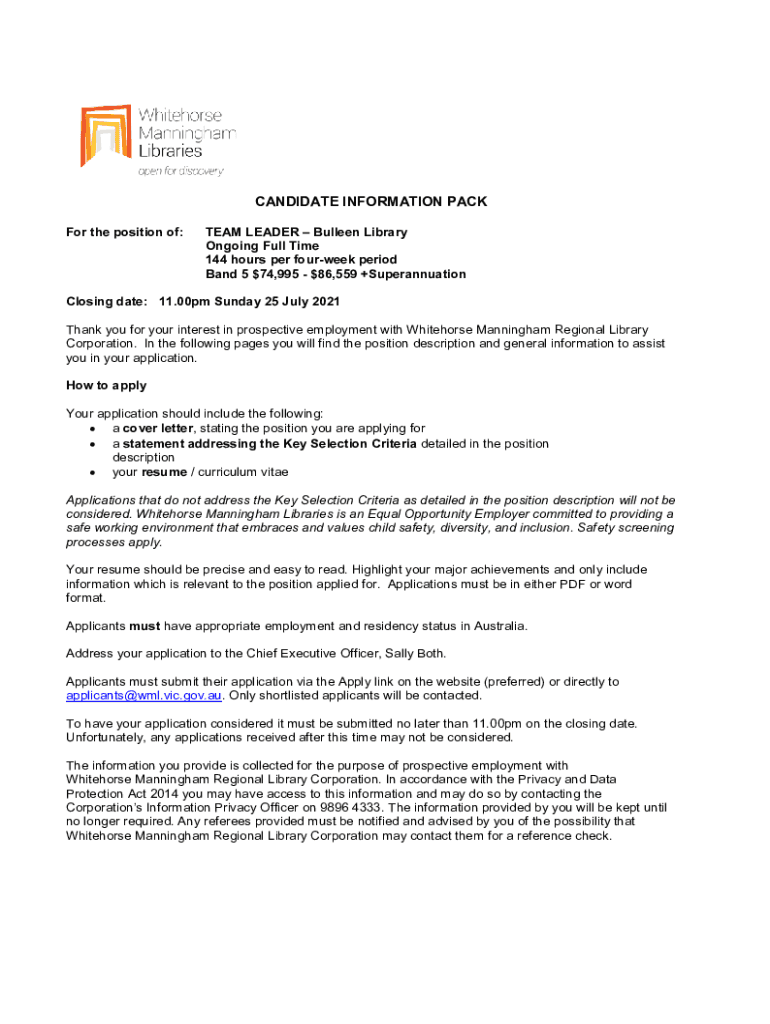 Whitehorse Manningham Libraries
open for discovery

CANDIDATE INFORMATION PACK

For the position of: TEAM LEADER – Bulleen Library
Ongoing Full Time
144 hours per four-week period
Band 5 $74,995 - $86,559 +Superannuation

Closing date: 11.00pm Sunday 25 July 2021

Thank you for your interest in prospective employment with Whitehorse Manningham Regional Library Corporation. In the following pages you will find the position description and general information to assist you in your application.

How to apply

Your application should include the following:
• a cover letter, stating the position you are applying for
• a statement addressing the Key Selection Criteria detailed in the position description
• your resume / curriculum vitae

Applications that do not address the Key Selection Criteria as detailed in the position description will not be considered. Whitehorse Manningham Libraries is an Equal Opportunity Employer committed to providing a safe working environment that embraces and values child safety, diversity, and inclusion. Safety screening processes apply.

Your resume should be precise and easy to read. Highlight your major achievements and only include information which is relevant to the position applied for. Applications must be in either PDF or word format.

Applicants must have appropriate employment and residency status in Australia.

Address your application to the Chief Executive Officer, Sally Both.

Applicants must submit their application via the Apply link on the website (preferred) or directly to applicants@wml.vic.gov.au. Only shortlisted applicants will be contacted.

To have your application considered it must be submitted no later than 11.00pm on the closing date. Unfortunately, any applications received after this time may not be considered.

The information you provide is collected for the purpose of prospective employment with Whitehorse Manningham Regional Library Corporation. In accordance with the Privacy and Data Protection Act 2014 you may have access to this information and may do so by contacting the Corporation's Information Privacy Officer on 9896 4333. The information provided by you will be kept until no longer required. Any referees provided must be notified and advised by you of the possibility that Whitehorse Manningham Regional Library Corporation may contact them for a reference check.